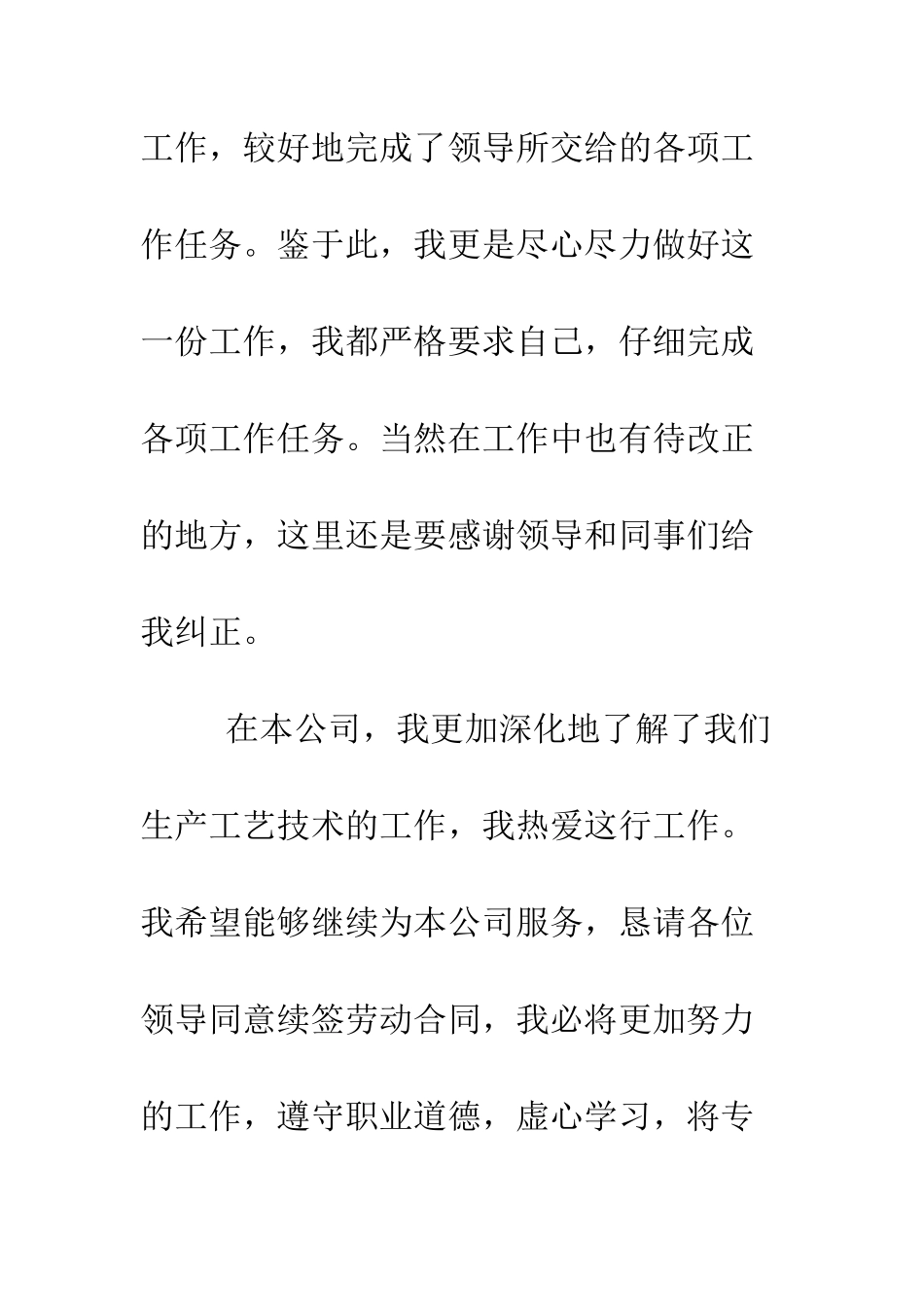 工作，较好地完成了领导所交给的各项工作任务。鉴于此，我更是尽心尽力做好这一份工作，我都严格要求自己，仔细完成各项工作任务。当然在工作中也有待改正的地方，这里还是要感谢领导和同事们给我纠正。

在本公司，我更加深化地了解了我们生产工艺技术的工作，我热爱这行工作。我希望能够继续为本公司服务，恳请各位领导同意续签劳动合同，我必将更加努力的工作，遵守职业道德，虚心学习，将专